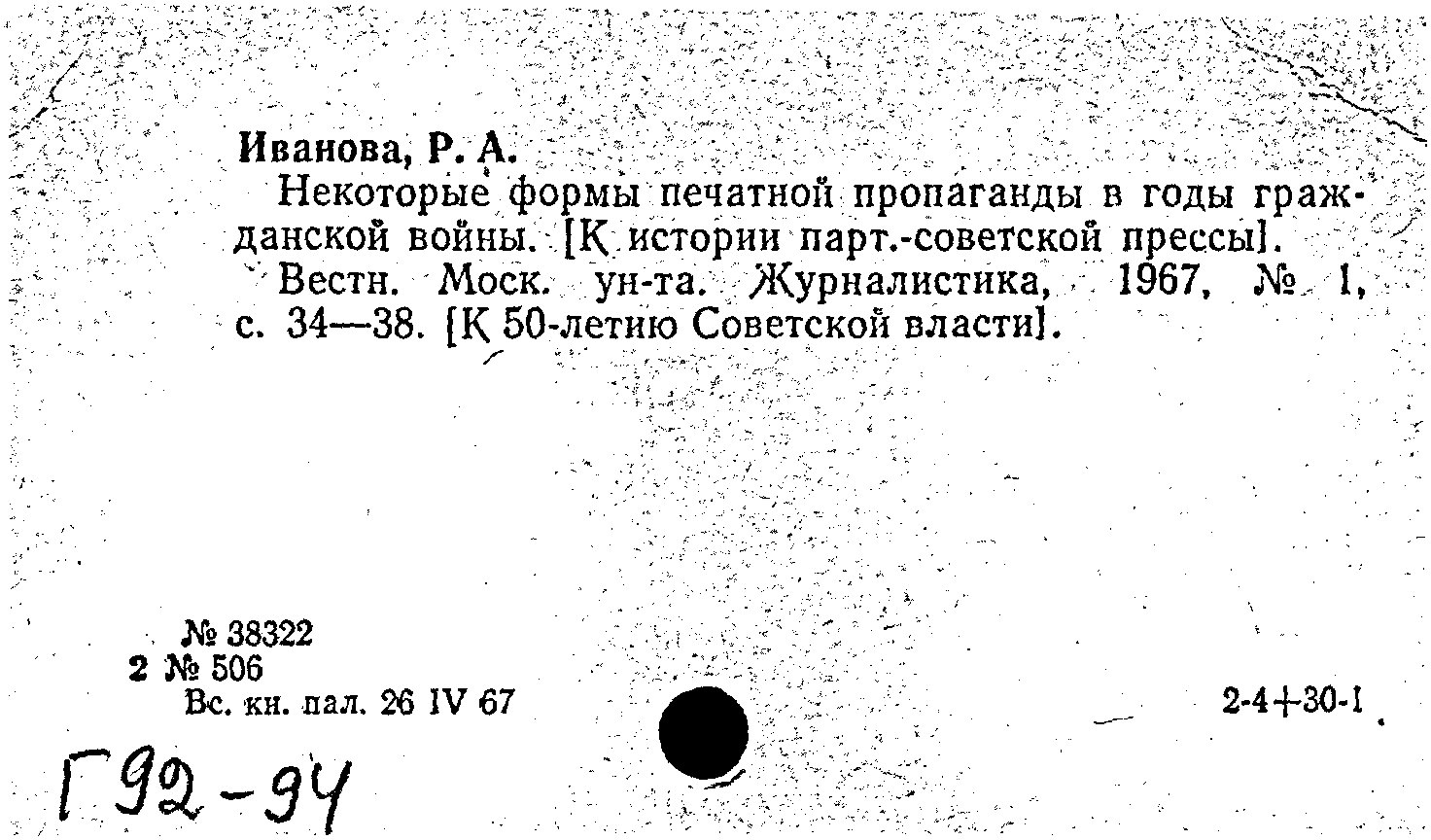 Иванова, Р. А.

Некоторые формы печатной пропаганды в годы гражданской войны. [К истории парт.-советской прессы].

Вестн. Моск. ун-та. Журналистика, 1967, № 1, с. 34—38. [К 50-летию Советской власти].

№ 38322
2 № 506
Вс. кн. пал. 26 IV 67

2-4+30-1

Г92-94